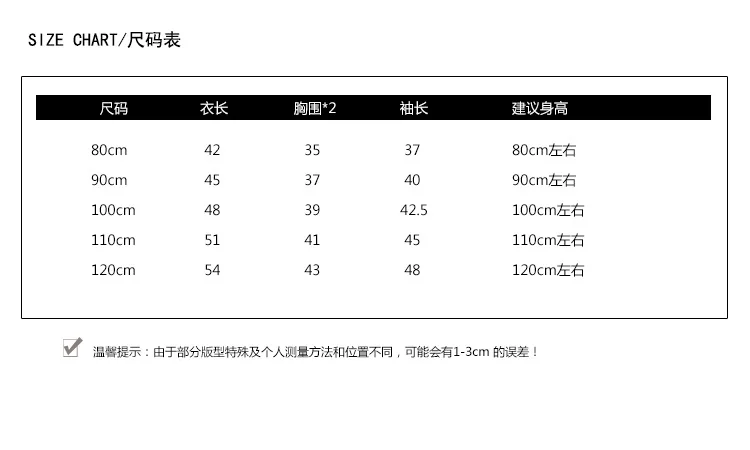 SIZE CHART/尺码表

| 尺码 | 衣长 | 胸围*2 | 袖长 | 建议身高 |
|---|---|---|---|---|
| 80cm | 42 | 35 | 37 | 80cm左右 |
| 90cm | 45 | 37 | 40 | 90cm左右 |
| 100cm | 48 | 39 | 42.5 | 100cm左右 |
| 110cm | 51 | 41 | 45 | 110cm左右 |
| 120cm | 54 | 43 | 48 | 120cm左右 |

温馨提示：由于部分版型特殊及个人测量方法和位置不同，可能会有1-3cm 的误差！